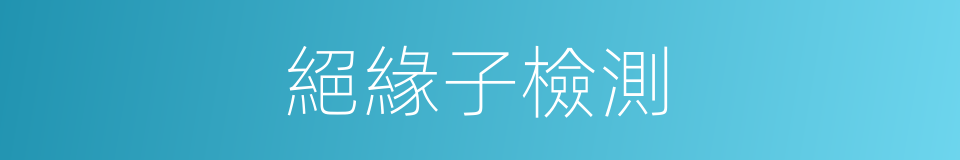 絕緣子檢測